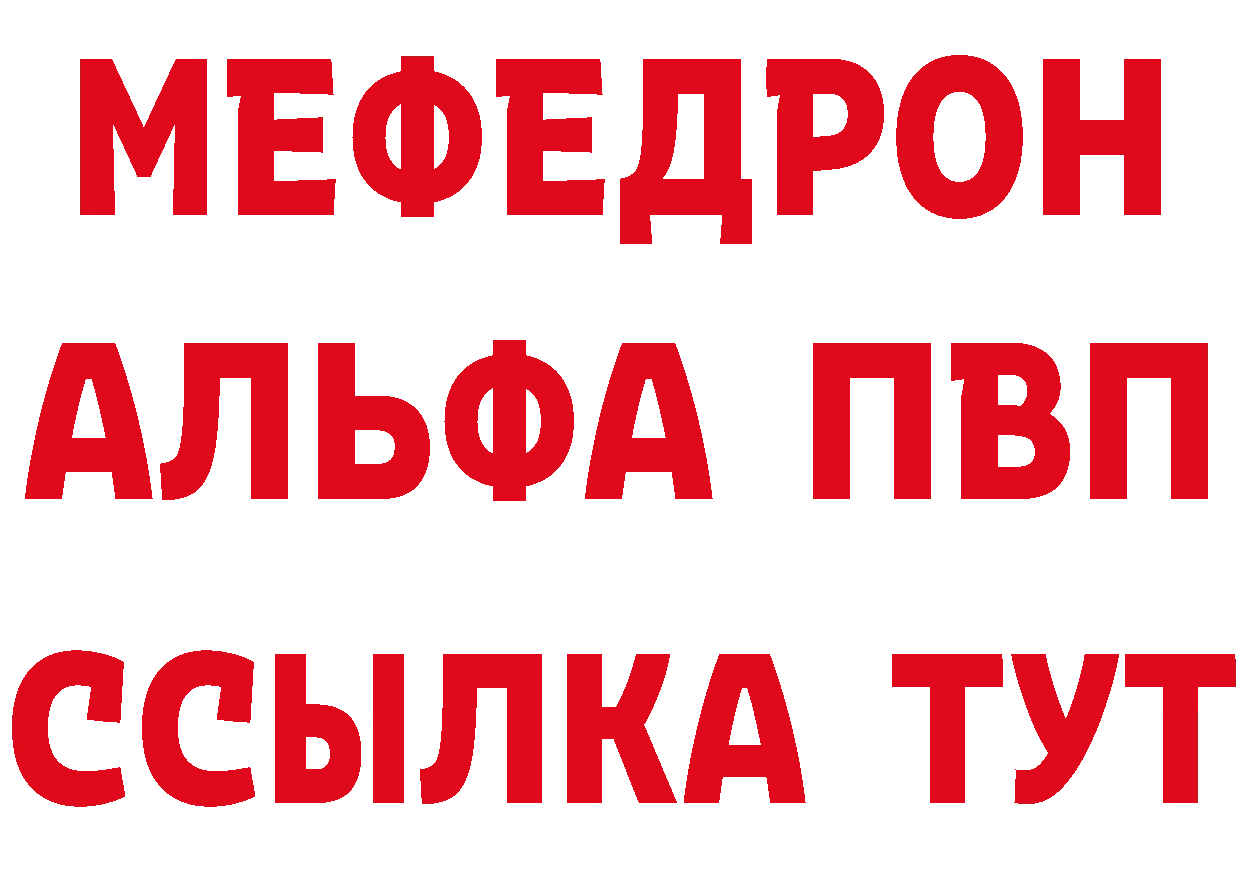 МЕФЕДРОН
АЛЬФА ПВП
ССЫЛКА ТУТ